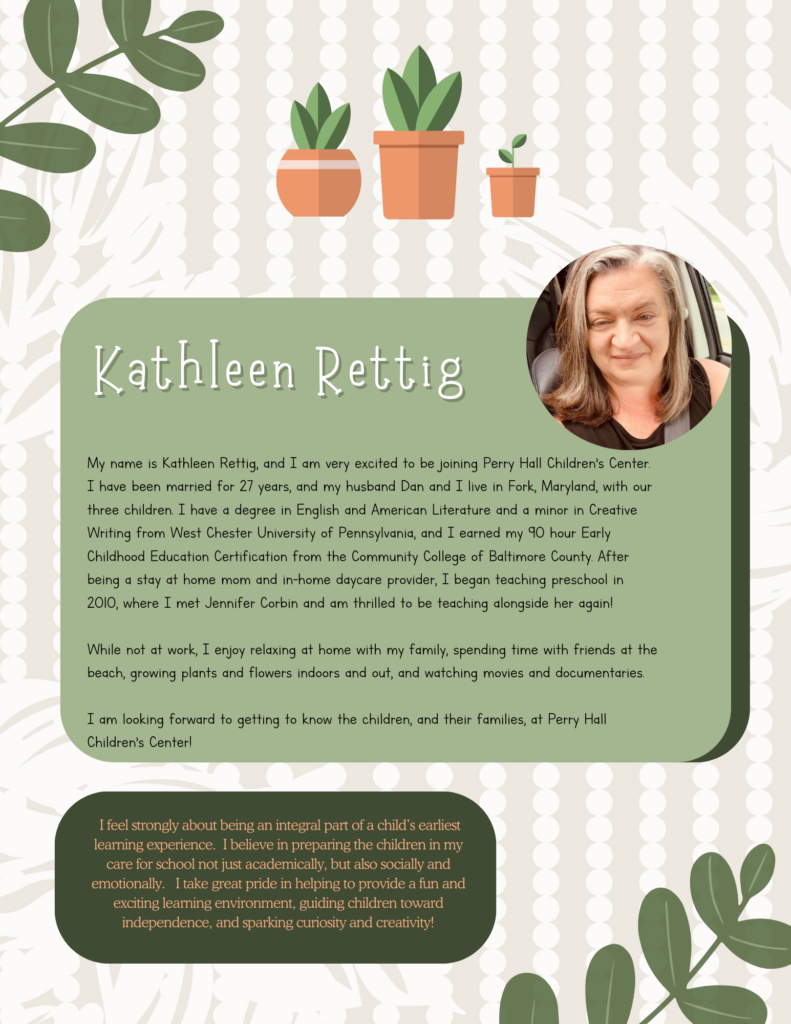 Kathleen Rettig

My name is Kathleen Rettig, and I am very excited to be joining Perry Hall Children's Center. I have been married for 27 years, and my husband Dan and I live in Fork, Maryland, with our three children. I have a degree in English and American Literature and a minor in Creative Writing from West Chester University of Pennsylvania, and I earned my 90 hour Early Childhood Education Certification from the Community College of Baltimore County. After being a stay at home mom and in-home daycare provider, I began teaching preschool in 2010, where I met Jennifer Corbin and am thrilled to be teaching alongside her again!

While not at work, I enjoy relaxing at home with my family, spending time with friends at the beach, growing plants and flowers indoors and out, and watching movies and documentaries.

I am looking forward to getting to know the children, and their families, at Perry Hall Children's Center!

I feel strongly about being an integral part of a child's earliest learning experience. I believe in preparing the children in my care for school not just academically, but also socially and emotionally. I take great pride in helping to provide a fun and exciting learning environment, guiding children toward independence, and sparking curiosity and creativity!